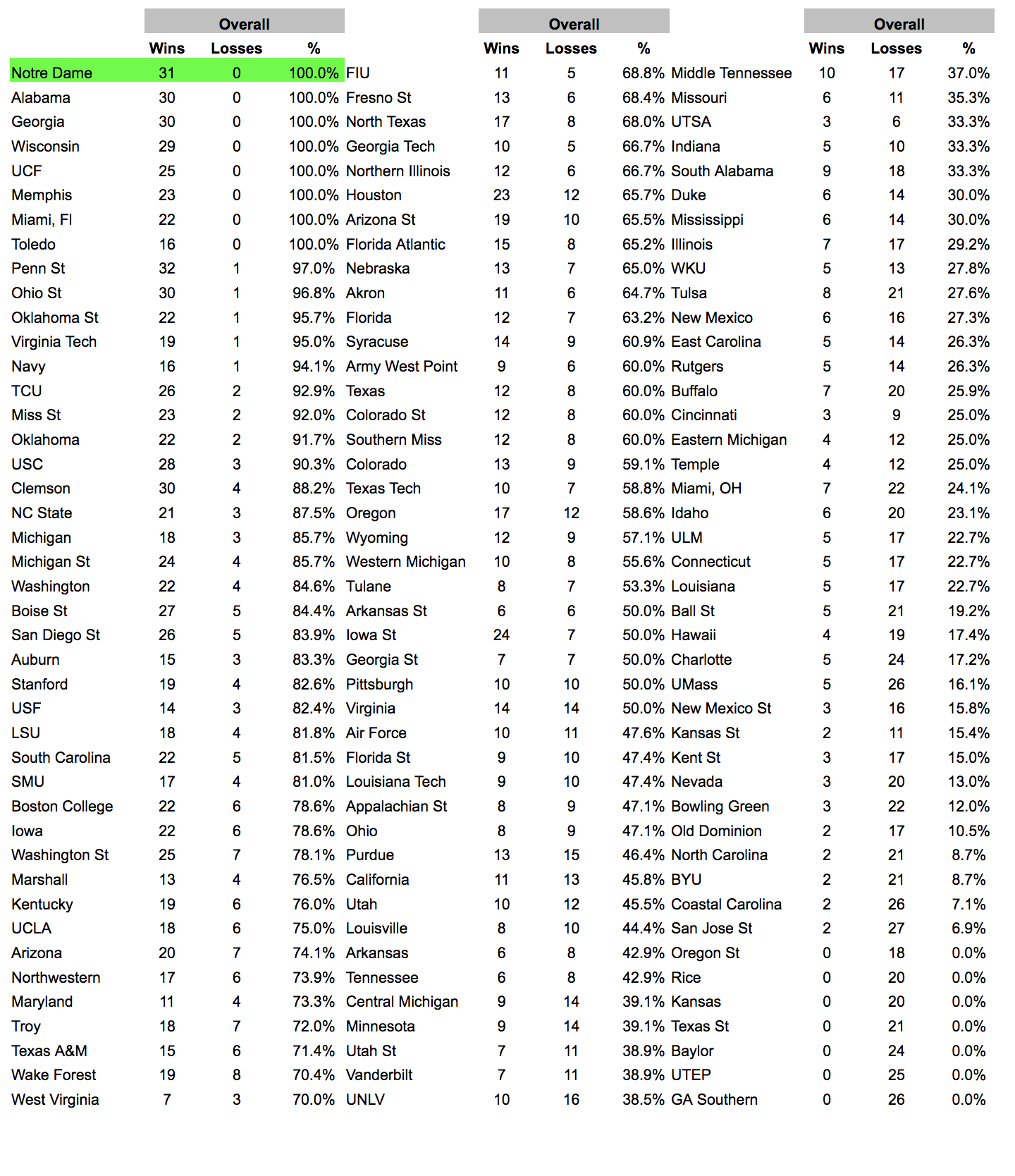 | | Overall | | |
|---|---|---|---|
| | Wins | Losses | % |
| Notre Dame | 31 | 0 | 100.0% |
| Alabama | 30 | 0 | 100.0% |
| Georgia | 30 | 0 | 100.0% |
| Wisconsin | 29 | 0 | 100.0% |
| UCF | 25 | 0 | 100.0% |
| Memphis | 23 | 0 | 100.0% |
| Miami, Fl | 22 | 0 | 100.0% |
| Toledo | 16 | 0 | 100.0% |
| Penn St | 32 | 1 | 97.0% |
| Ohio St | 30 | 1 | 96.8% |
| Oklahoma St | 22 | 1 | 95.7% |
| Virginia Tech | 19 | 1 | 95.0% |
| Navy | 16 | 1 | 94.1% |
| TCU | 26 | 2 | 92.9% |
| Miss St | 23 | 2 | 92.0% |
| Oklahoma | 22 | 2 | 91.7% |
| USC | 28 | 3 | 90.3% |
| Clemson | 30 | 4 | 88.2% |
| NC State | 21 | 3 | 87.5% |
| Michigan | 18 | 3 | 85.7% |
| Michigan St | 24 | 4 | 85.7% |
| Washington | 22 | 4 | 84.6% |
| Boise St | 27 | 5 | 84.4% |
| San Diego St | 26 | 5 | 83.9% |
| Auburn | 15 | 3 | 83.3% |
| Stanford | 19 | 4 | 82.6% |
| USF | 14 | 3 | 82.4% |
| LSU | 18 | 4 | 81.8% |
| South Carolina | 22 | 5 | 81.5% |
| SMU | 17 | 4 | 81.0% |
| Boston College | 22 | 6 | 78.6% |
| Iowa | 22 | 6 | 78.6% |
| Washington St | 25 | 7 | 78.1% |
| Marshall | 13 | 4 | 76.5% |
| Kentucky | 19 | 6 | 76.0% |
| UCLA | 18 | 6 | 75.0% |
| Arizona | 20 | 7 | 74.1% |
| Northwestern | 17 | 6 | 73.9% |
| Maryland | 11 | 4 | 73.3% |
| Troy | 18 | 7 | 72.0% |
| Texas A&M | 15 | 6 | 71.4% |
| Wake Forest | 19 | 8 | 70.4% |
| West Virginia | 7 | 3 | 70.0% |

| | Overall | | |
|---|---|---|---|
| | Wins | Losses | % |
| FIU | 11 | 5 | 68.8% |
| Fresno St | 13 | 6 | 68.4% |
| North Texas | 17 | 8 | 68.0% |
| Georgia Tech | 10 | 5 | 66.7% |
| Northern Illinois | 12 | 6 | 66.7% |
| Houston | 23 | 12 | 65.7% |
| Arizona St | 19 | 10 | 65.5% |
| Florida Atlantic | 15 | 8 | 65.2% |
| Nebraska | 13 | 7 | 65.0% |
| Akron | 11 | 6 | 64.7% |
| Florida | 12 | 7 | 63.2% |
| Syracuse | 14 | 9 | 60.9% |
| Army West Point | 9 | 6 | 60.0% |
| Texas | 12 | 8 | 60.0% |
| Colorado St | 12 | 8 | 60.0% |
| Southern Miss | 12 | 8 | 60.0% |
| Colorado | 13 | 9 | 59.1% |
| Texas Tech | 10 | 7 | 58.8% |
| Oregon | 17 | 12 | 58.6% |
| Wyoming | 12 | 9 | 57.1% |
| Western Michigan | 10 | 8 | 55.6% |
| Tulane | 8 | 7 | 53.3% |
| Arkansas St | 6 | 6 | 50.0% |
| Iowa St | 24 | 7 | 50.0% |
| Georgia St | 7 | 7 | 50.0% |
| Pittsburgh | 10 | 10 | 50.0% |
| Virginia | 14 | 14 | 50.0% |
| Air Force | 10 | 11 | 47.6% |
| Florida St | 9 | 10 | 47.4% |
| Louisiana Tech | 9 | 10 | 47.4% |
| Appalachian St | 8 | 9 | 47.1% |
| Ohio | 8 | 9 | 47.1% |
| Purdue | 13 | 15 | 46.4% |
| California | 11 | 13 | 45.8% |
| Utah | 10 | 12 | 45.5% |
| Louisville | 8 | 10 | 44.4% |
| Arkansas | 6 | 8 | 42.9% |
| Tennessee | 6 | 8 | 42.9% |
| Central Michigan | 9 | 14 | 39.1% |
| Minnesota | 9 | 14 | 39.1% |
| Utah St | 7 | 11 | 38.9% |
| Vanderbilt | 7 | 11 | 38.9% |
| UNLV | 10 | 16 | 38.5% |

| | Overall | | |
|---|---|---|---|
| | Wins | Losses | % |
| Middle Tennessee | 10 | 17 | 37.0% |
| Missouri | 6 | 11 | 35.3% |
| UTSA | 3 | 6 | 33.3% |
| Indiana | 5 | 10 | 33.3% |
| South Alabama | 9 | 18 | 33.3% |
| Duke | 6 | 14 | 30.0% |
| Mississippi | 6 | 14 | 30.0% |
| Illinois | 7 | 17 | 29.2% |
| WKU | 5 | 13 | 27.8% |
| Tulsa | 8 | 21 | 27.6% |
| New Mexico | 6 | 16 | 27.3% |
| East Carolina | 5 | 14 | 26.3% |
| Rutgers | 5 | 14 | 26.3% |
| Buffalo | 7 | 20 | 25.9% |
| Cincinnati | 3 | 9 | 25.0% |
| Eastern Michigan | 4 | 12 | 25.0% |
| Temple | 4 | 12 | 25.0% |
| Miami, OH | 7 | 22 | 24.1% |
| Idaho | 6 | 20 | 23.1% |
| ULM | 5 | 17 | 22.7% |
| Connecticut | 5 | 17 | 22.7% |
| Louisiana | 5 | 17 | 22.7% |
| Ball St | 5 | 21 | 19.2% |
| Hawaii | 4 | 19 | 17.4% |
| Charlotte | 5 | 24 | 17.2% |
| UMass | 5 | 26 | 16.1% |
| New Mexico St | 3 | 16 | 15.8% |
| Kansas St | 2 | 11 | 15.4% |
| Kent St | 3 | 17 | 15.0% |
| Nevada | 3 | 20 | 13.0% |
| Bowling Green | 3 | 22 | 12.0% |
| Old Dominion | 2 | 17 | 10.5% |
| North Carolina | 2 | 21 | 8.7% |
| BYU | 2 | 21 | 8.7% |
| Coastal Carolina | 2 | 26 | 7.1% |
| San Jose St | 2 | 27 | 6.9% |
| Oregon St | 0 | 18 | 0.0% |
| Rice | 0 | 20 | 0.0% |
| Kansas | 0 | 20 | 0.0% |
| Texas St | 0 | 21 | 0.0% |
| Baylor | 0 | 24 | 0.0% |
| UTEP | 0 | 25 | 0.0% |
| GA Southern | 0 | 26 | 0.0% |